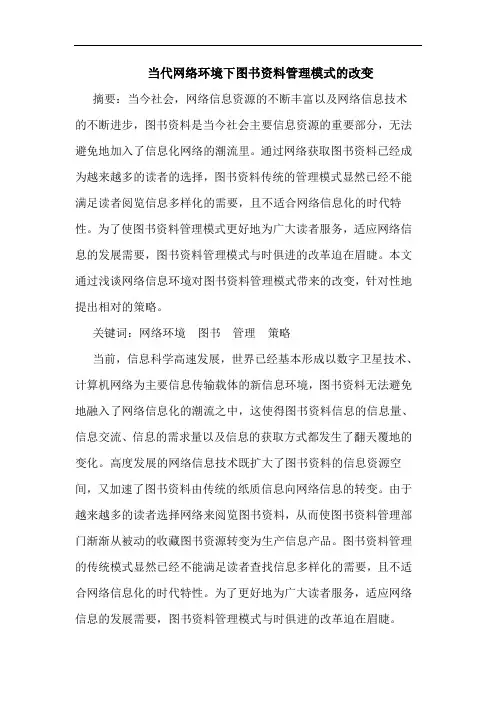 当代网络环境下图书资料管理模式的改变

摘要：当今社会，网络信息资源的不断丰富以及网络信息技术的不断进步，图书资料是当今社会主要信息资源的重要部分，无法避免地加入了信息化网络的潮流里。通过网络获取图书资料已经成为越来越多的读者的选择，图书资料传统的管理模式显然已经不能满足读者阅览信息多样化的需要，且不适合网络信息化的时代特性。为了使图书资料管理模式更好地为广大读者服务，适应网络信息的发展需要，图书资料管理模式与时俱进的改革迫在眉睫。本文通过浅谈网络信息环境对图书资料管理模式带来的改变，针对性地提出相对的策略。

关键词：网络环境　图书　管理　策略

当前，信息科学高速发展，世界已经基本形成以数字卫星技术、计算机网络为主要信息传输载体的新信息环境，图书资料无法避免地融入了网络信息化的潮流之中，这使得图书资料信息的信息量、信息交流、信息的需求量以及信息的获取方式都发生了翻天覆地的变化。高度发展的网络信息技术既扩大了图书资料的信息资源空间，又加速了图书资料由传统的纸质信息向网络信息的转变。由于越来越多的读者选择网络来阅览图书资料，从而使图书资料管理部门渐渐从被动的收藏图书资源转变为生产信息产品。图书资料管理的传统模式显然已经不能满足读者查找信息多样化的需要，且不适合网络信息化的时代特性。为了更好地为广大读者服务，适应网络信息的发展需要，图书资料管理模式与时俱进的改革迫在眉睫。